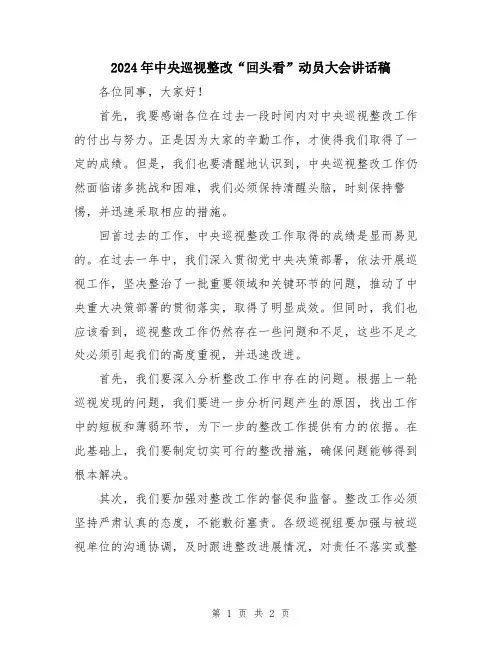 2024年中央巡视整改“回头看”动员大会讲话稿

各位同事，大家好！

首先，我要感谢各位在过去一段时间内对中央巡视整改工作的付出与努力。正是因为大家的辛勤工作，才使得我们取得了一定的成绩。但是，我们也要清醒地认识到，中央巡视整改工作仍然面临诸多挑战和困难，我们必须保持清醒头脑，时刻保持警惕，并迅速采取相应的措施。

回首过去的工作，中央巡视整改工作取得的成绩是显而易见的。在过去一年中，我们深入贯彻党中央决策部署，依法开展巡视工作，坚决整治了一批重要领域和关键环节的问题，推动了中央重大决策部署的贯彻落实，取得了明显成效。但同时，我们也应该看到，巡视整改工作仍然存在一些问题和不足，这些不足之处必须引起我们的高度重视，并迅速改进。

首先，我们要深入分析整改工作中存在的问题。根据上一轮巡视发现的问题，我们要进一步分析问题产生的原因，找出工作中的短板和薄弱环节，为下一步的整改工作提供有力的依据。在此基础上，我们要制定切实可行的整改措施，确保问题能够得到根本解决。

其次，我们要加强对整改工作的督促和监督。整改工作必须坚持严肃认真的态度，不能敷衍塞责。各级巡视组要加强与被巡视单位的沟通协调，及时跟进整改进展情况，对责任不落实或整

第 1 页 共 2 页